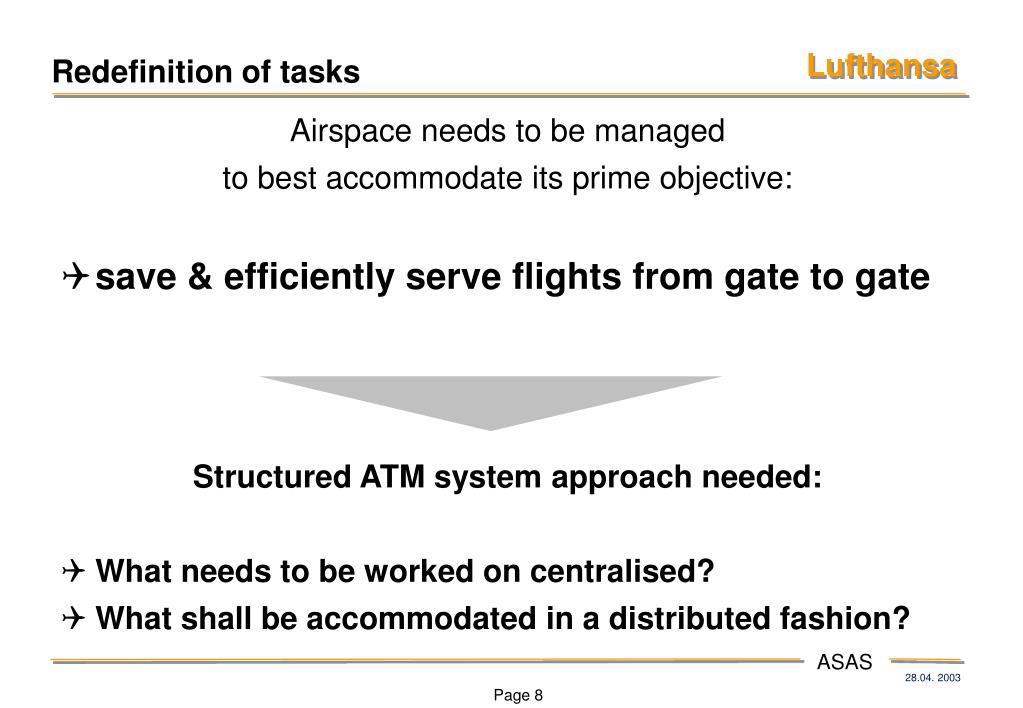 Redefinition of tasks

Lufthansa

Airspace needs to be managed
to best accommodate its prime objective:

✈ save & efficiently serve flights from gate to gate

Structured ATM system approach needed:

✈ What needs to be worked on centralised?
✈ What shall be accommodated in a distributed fashion?

ASAS

28.04. 2003

Page 8